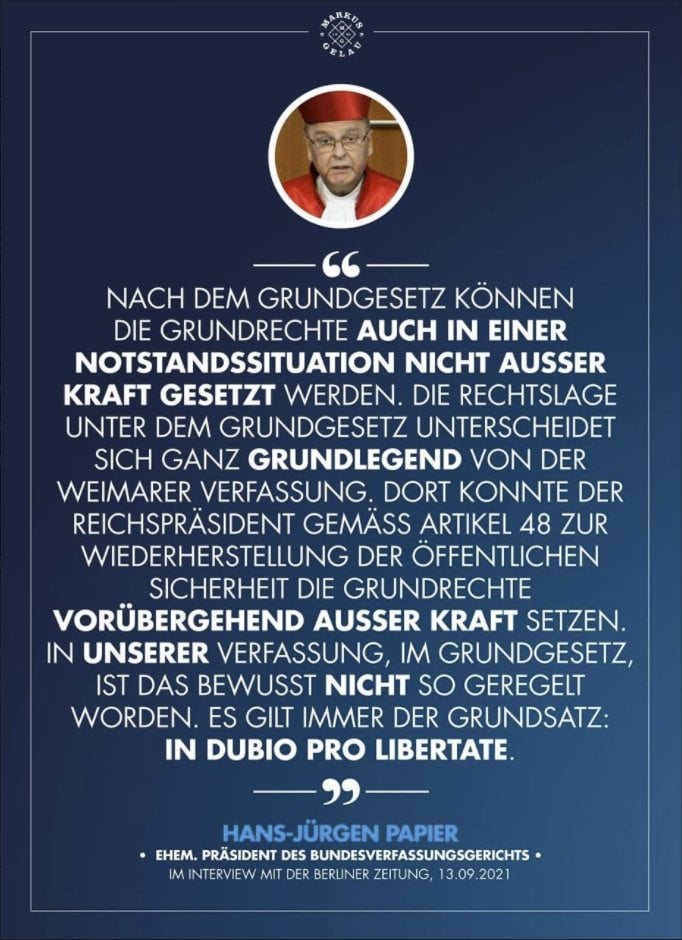 MARKUS GELAU

“

NACH DEM GRUNDGESETZ KÖNNEN DIE GRUNDRECHTE AUCH IN EINER NOTSTANDSSITUATION NICHT AUSSER KRAFT GESETZT WERDEN. DIE RECHTSLAGE UNTER DEM GRUNDGESETZ UNTERSCHEIDET SICH GANZ GRUNDLEGEND VON DER WEIMARER VERFASSUNG. DORT KONNTE DER REICHSPRÄSIDENT GEMÄSS ARTIKEL 48 ZUR WIEDERHERSTELLUNG DER ÖFFENTLICHEN SICHERHEIT DIE GRUNDRECHTE VORÜBERGEHEND AUSSER KRAFT SETZEN. IN UNSERER VERFASSUNG, IM GRUNDGESETZ, IST DAS BEWUSST NICHT SO GEREGELT WORDEN. ES GILT IMMER DER GRUNDSATZ: IN DUBIO PRO LIBERTATE.

”

HANS-JÜRGEN PAPIER

• EHEM. PRÄSIDENT DES BUNDESVERFASSUNGSGERICHTS •

IM INTERVIEW MIT DER BERLINER ZEITUNG, 13.09.2021